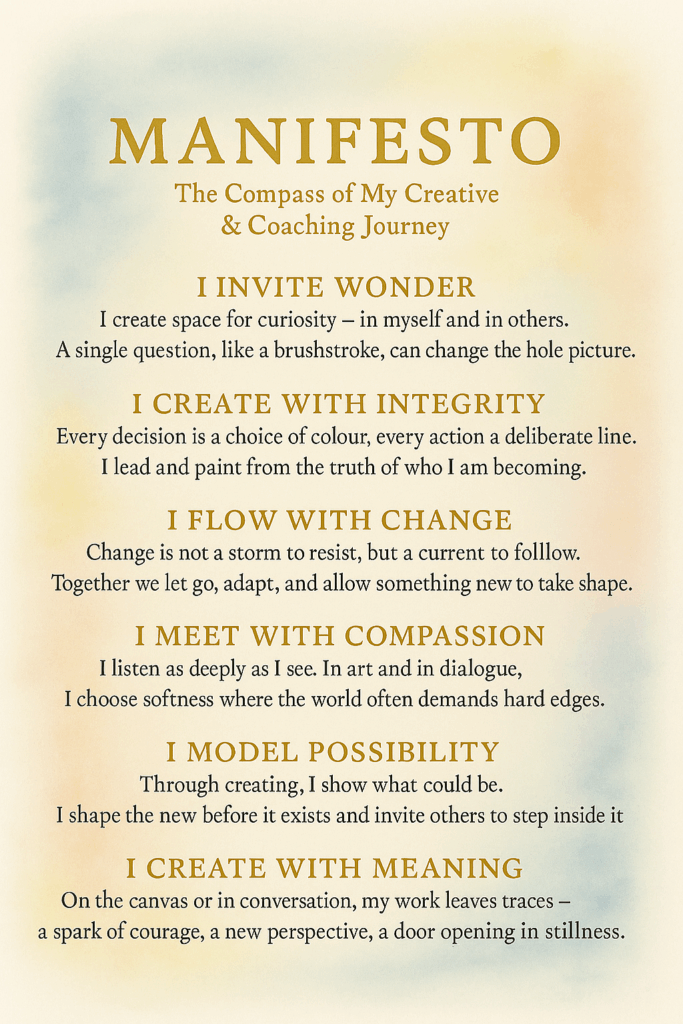 MANIFESTO

The Compass of My Creative
& Coaching Journey

I INVITE WONDER

I create space for curiosity – in myself and in others. A single question, like a brushstroke, can change the hole picture.

I CREATE WITH INTEGRITY

Every decision is a choice of colour, every action a deliberate line. I lead and paint from the truth of who I am becoming.

I FLOW WITH CHANGE

Change is not a storm to resist, but a current to folllow. Together we let go, adapt, and allow something new to take shape.

I MEET WITH COMPASSION

I listen as deeply as I see. In art and in dialogue, I choose softness where the world often demands hard edges.

I MODEL POSSIBILITY

Through creating, I show what could be. I shape the new before it exists and invite others to step inside it

I CREATE WITH MEANING

On the canvas or in conversation, my work leaves traces – a spark of courage, a new perspective, a door opening in stillness.